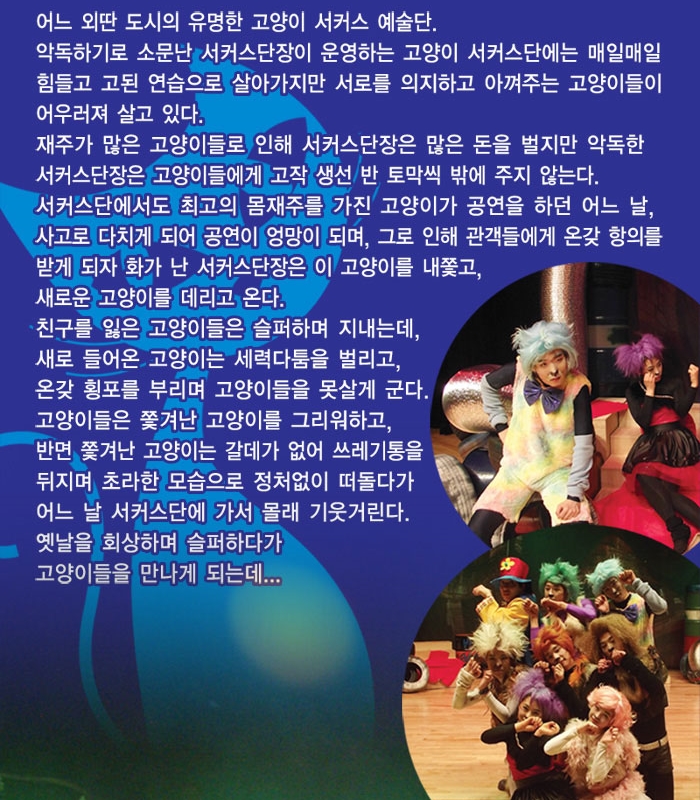 어느 외딴 도시의 유명한 고양이 서커스 예술단.
악독하기로 소문난 서커스단장이 운영하는 고양이 서커스단에는 매일매일 힘들고 고된 연습으로 살아가지만 서로를 의지하고 아껴주는 고양이들이 어우러져 살고 있다.
재주가 많은 고양이들로 인해 서커스단장은 많은 돈을 벌지만 악독한 서커스단장은 고양이들에게 고작 생선 반 토막씩 밖에 주지 않는다.
서커스단에서도 최고의 몸재주를 가진 고양이가 공연을 하던 어느 날, 사고로 다치게 되어 공연이 엉망이 되며, 그로 인해 관객들에게 온갖 항의를 받게 되자 화가 난 서커스단장은 이 고양이를 내쫓고, 새로운 고양이를 데리고 온다.
친구를 잃은 고양이들은 슬퍼하며 지내는데, 새로 들어온 고양이는 세력다툼을 벌리고, 온갖 횡포를 부리며 고양이들을 못살게 군다.
고양이들은 쫓겨난 고양이를 그리워하고, 반면 쫓겨난 고양이는 갈데가 없어 쓰레기통을 뒤지며 초라한 모습으로 정처없이 떠돌다가 어느 날 서커스단에 가서 몰래 기웃거린다.
옛날을 회상하며 슬퍼하다가 고양이들을 만나게 되는데...